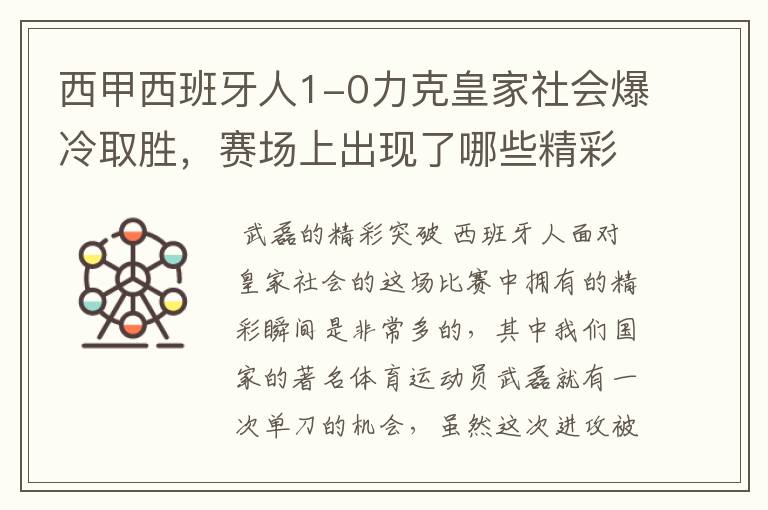 西甲西班牙人1-0力克皇家社会爆冷取胜，赛场上出现了哪些精彩

武磊的精彩突破 西班牙人面对皇家社会的这场比赛中拥有的精彩瞬间是非常多的，其中我们国家的著名体育运动员武磊就有一次单刀的机会，虽然这次进攻被